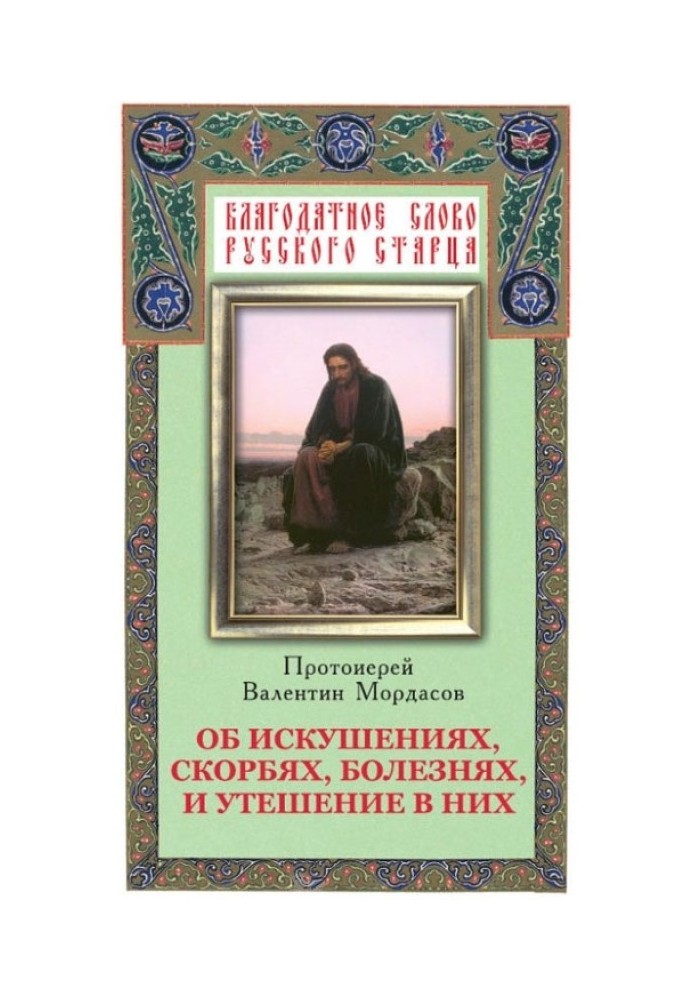 БЛАГОДАТНОЕ СЛОВО РУССКОГО СТАРЦА

Протоиерей
Валентин Мордасов

ОБ ИСКУШЕНИЯХ, СКОРБЯХ, БОЛЕЗНЯХ, И УТЕШЕНИЕ В НИХ